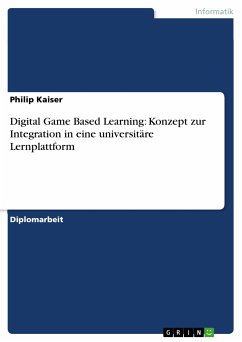 Informatik

Philip Kaiser

Digital Game Based Learning: Konzept zur Integration in eine universitäre Lernplattform

Diplomarbeit

GRIN